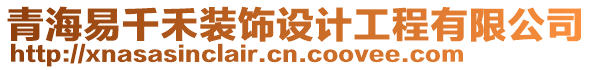 青海易千禾装饰设计工程有限公司
http://xnasasinclair.cn.coovee.com